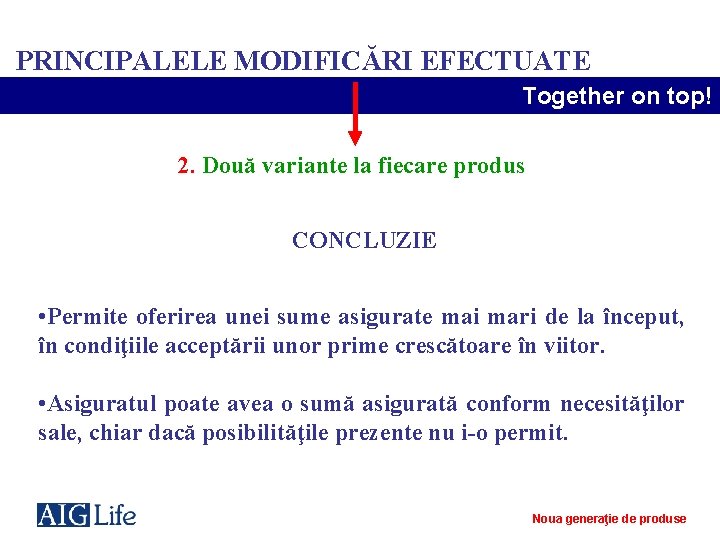 PRINCIPALELE MODIFICĂRI EFECTUATE

Together on top!

2. Două variante la fiecare produs

CONCLUZIE

•Permite oferirea unei sume asigurate mai mari de la început, în condiţiile acceptării unor prime crescătoare în viitor.

•Asiguratul poate avea o sumă asigurată conform necesităţilor sale, chiar dacă posibilităţile prezente nu i-o permit.

AIG Life

Noua generaţie de produse